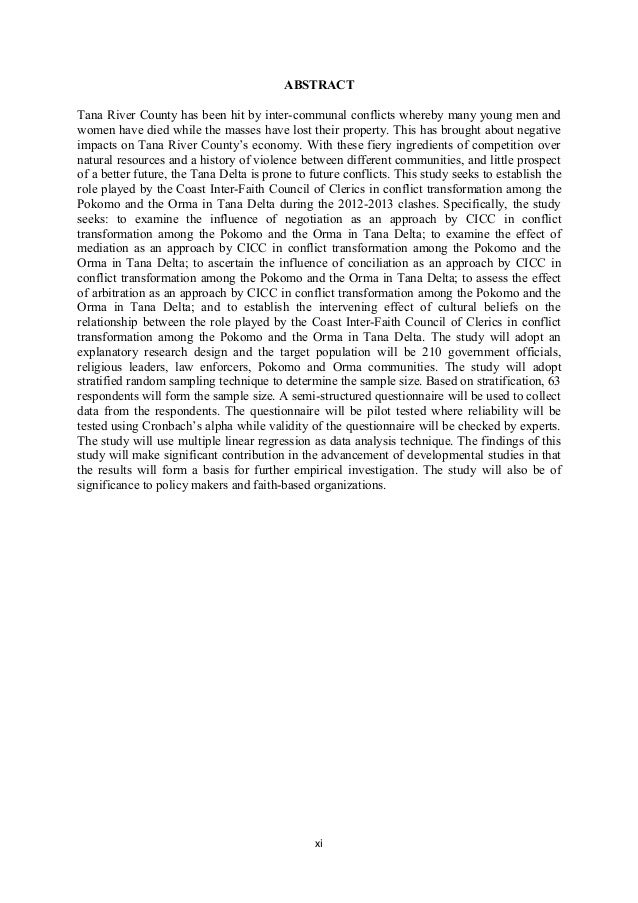 ABSTRACT

Tana River County has been hit by inter-communal conflicts whereby many young men and women have died while the masses have lost their property. This has brought about negative impacts on Tana River County's economy. With these fiery ingredients of competition over natural resources and a history of violence between different communities, and little prospect of a better future, the Tana Delta is prone to future conflicts. This study seeks to establish the role played by the Coast Inter-Faith Council of Clerics in conflict transformation among the Pokomo and the Orma in Tana Delta during the 2012-2013 clashes. Specifically, the study seeks: to examine the influence of negotiation as an approach by CICC in conflict transformation among the Pokomo and the Orma in Tana Delta; to examine the effect of mediation as an approach by CICC in conflict transformation among the Pokomo and the Orma in Tana Delta; to ascertain the influence of conciliation as an approach by CICC in conflict transformation among the Pokomo and the Orma in Tana Delta; to assess the effect of arbitration as an approach by CICC in conflict transformation among the Pokomo and the Orma in Tana Delta; and to establish the intervening effect of cultural beliefs on the relationship between the role played by the Coast Inter-Faith Council of Clerics in conflict transformation among the Pokomo and the Orma in Tana Delta. The study will adopt an explanatory research design and the target population will be 210 government officials, religious leaders, law enforcers, Pokomo and Orma communities. The study will adopt stratified random sampling technique to determine the sample size. Based on stratification, 63 respondents will form the sample size. A semi-structured questionnaire will be used to collect data from the respondents. The questionnaire will be pilot tested where reliability will be tested using Cronbach's alpha while validity of the questionnaire will be checked by experts. The study will use multiple linear regression as data analysis technique. The findings of this study will make significant contribution in the advancement of developmental studies in that the results will form a basis for further empirical investigation. The study will also be of significance to policy makers and faith-based organizations.

xi